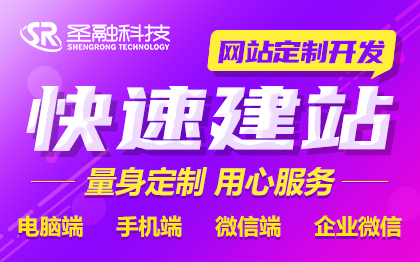 SR 圣融科技
SHENGRONG TECHNOLOGY

网站定制开发

快速建站

量身定制 用心服务

电脑端 手机端 微信端 企业微信